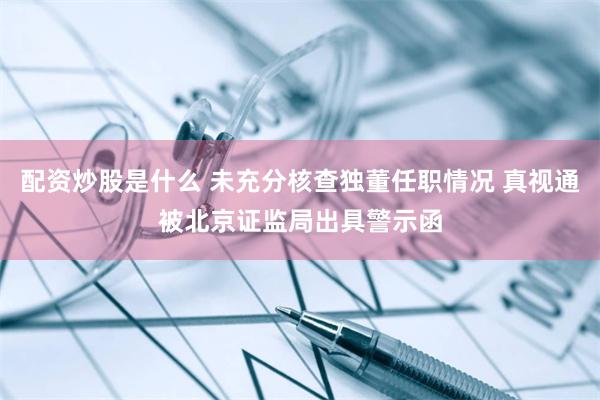 配资炒股是什么 未充分核查独董任职情况 真视通被北京证监局出具警示函